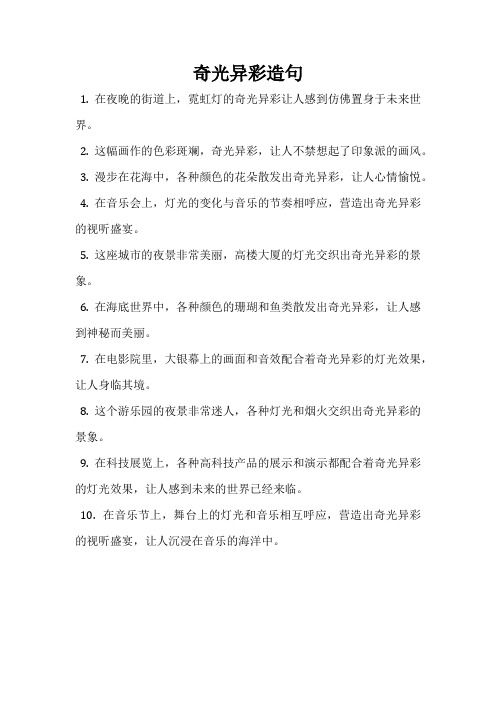 奇光异彩造句

1. 在夜晚的街道上，霓虹灯的奇光异彩让人感到仿佛置身于未来世界。

2. 这幅画作的色彩斑斓，奇光异彩，让人不禁想起了印象派的画风。

3. 漫步在花海中，各种颜色的花朵散发出奇光异彩，让人心情愉悦。

4. 在音乐会上，灯光的变化与音乐的节奏相呼应，营造出奇光异彩的视听盛宴。

5. 这座城市的夜景非常美丽，高楼大厦的灯光交织出奇光异彩的景象。

6. 在海底世界中，各种颜色的珊瑚和鱼类散发出奇光异彩，让人感到神秘而美丽。

7. 在电影院里，大银幕上的画面和音效配合着奇光异彩的灯光效果，让人身临其境。

8. 这个游乐园的夜景非常迷人，各种灯光和烟火交织出奇光异彩的景象。

9. 在科技展览上，各种高科技产品的展示和演示都配合着奇光异彩的灯光效果，让人感到未来的世界已经来临。

10. 在音乐节上，舞台上的灯光和音乐相互呼应，营造出奇光异彩的视听盛宴，让人沉浸在音乐的海洋中。